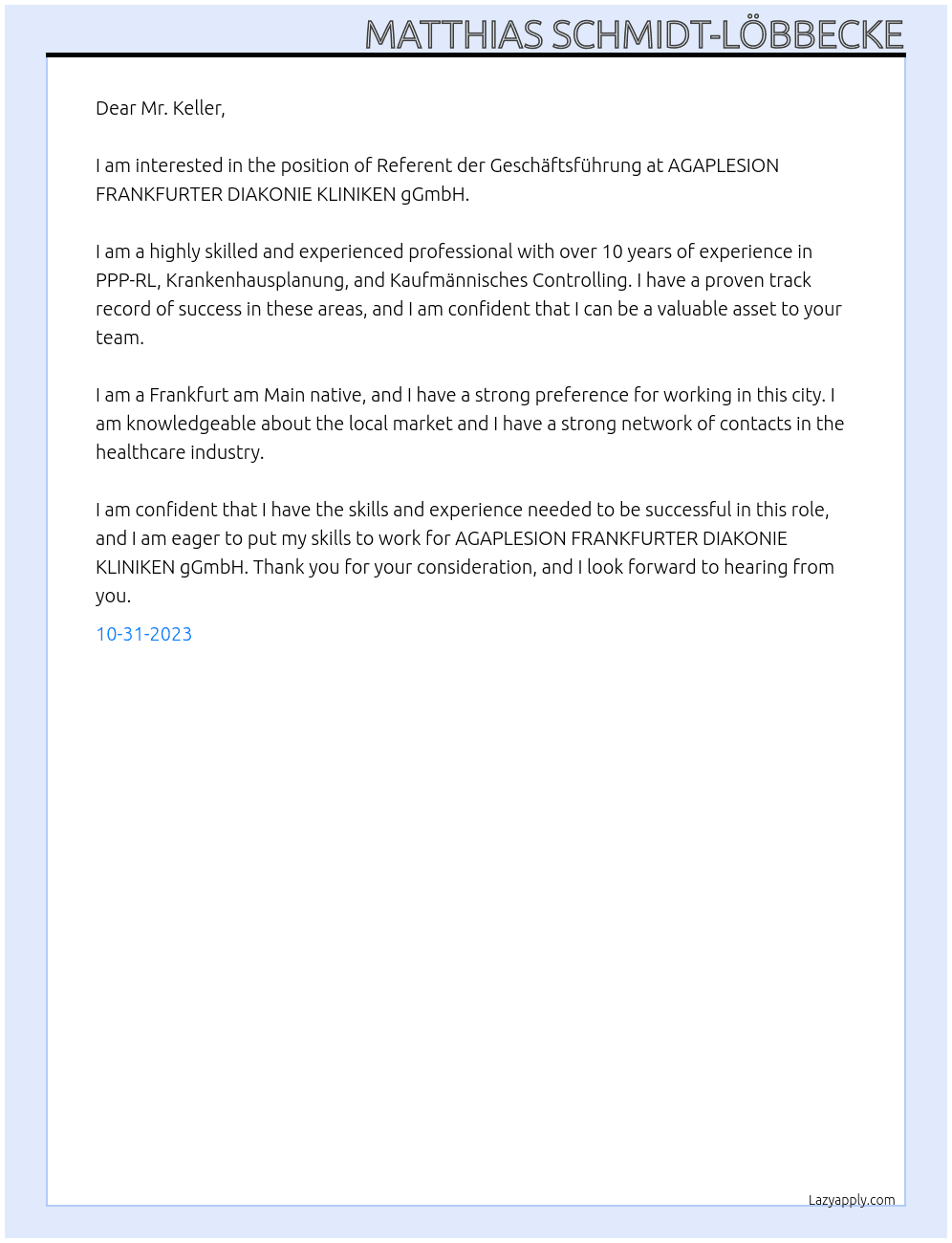 MATTHIAS SCHMIDT-LÖBBECKE

Dear Mr. Keller,

I am interested in the position of Referent der Geschäftsführung at AGAPLESION FRANKFURTER DIAKONIE KLINIKEN gGmbH.

I am a highly skilled and experienced professional with over 10 years of experience in PPP-RL, Krankenhausplanung, and Kaufmännisches Controlling. I have a proven track record of success in these areas, and I am confident that I can be a valuable asset to your team.

I am a Frankfurt am Main native, and I have a strong preference for working in this city. I am knowledgeable about the local market and I have a strong network of contacts in the healthcare industry.

I am confident that I have the skills and experience needed to be successful in this role, and I am eager to put my skills to work for AGAPLESION FRANKFURTER DIAKONIE KLINIKEN gGmbH. Thank you for your consideration, and I look forward to hearing from you.

10-31-2023

Lazyapply.com